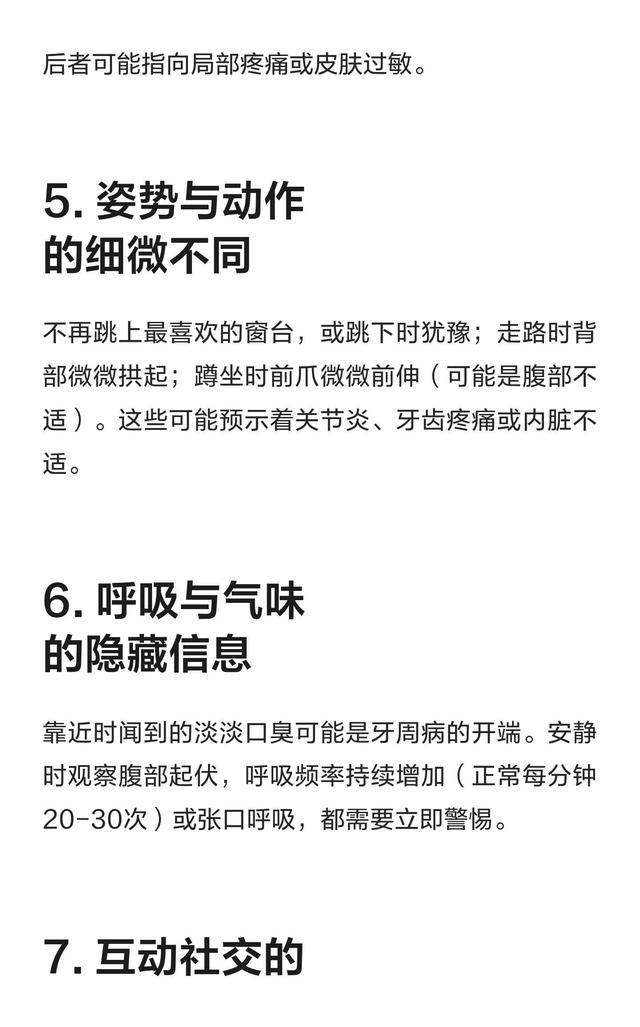 后者可能指向局部疼痛或皮肤过敏。

5.姿势与动作
的细微不同

不再跳上最喜欢的窗台，或跳下时犹豫；走路时背部微微拱起；蹲坐时前爪微微前伸（可能是腹部不适）。这些可能预示着关节炎、牙齿疼痛或内脏不适。

6.呼吸与气味
的隐藏信息

靠近时闻到的淡淡口臭可能是牙周病的开端。安静时观察腹部起伏，呼吸频率持续增加（正常每分钟20-30次）或张口呼吸，都需要立即警惕。

7.互动社交的